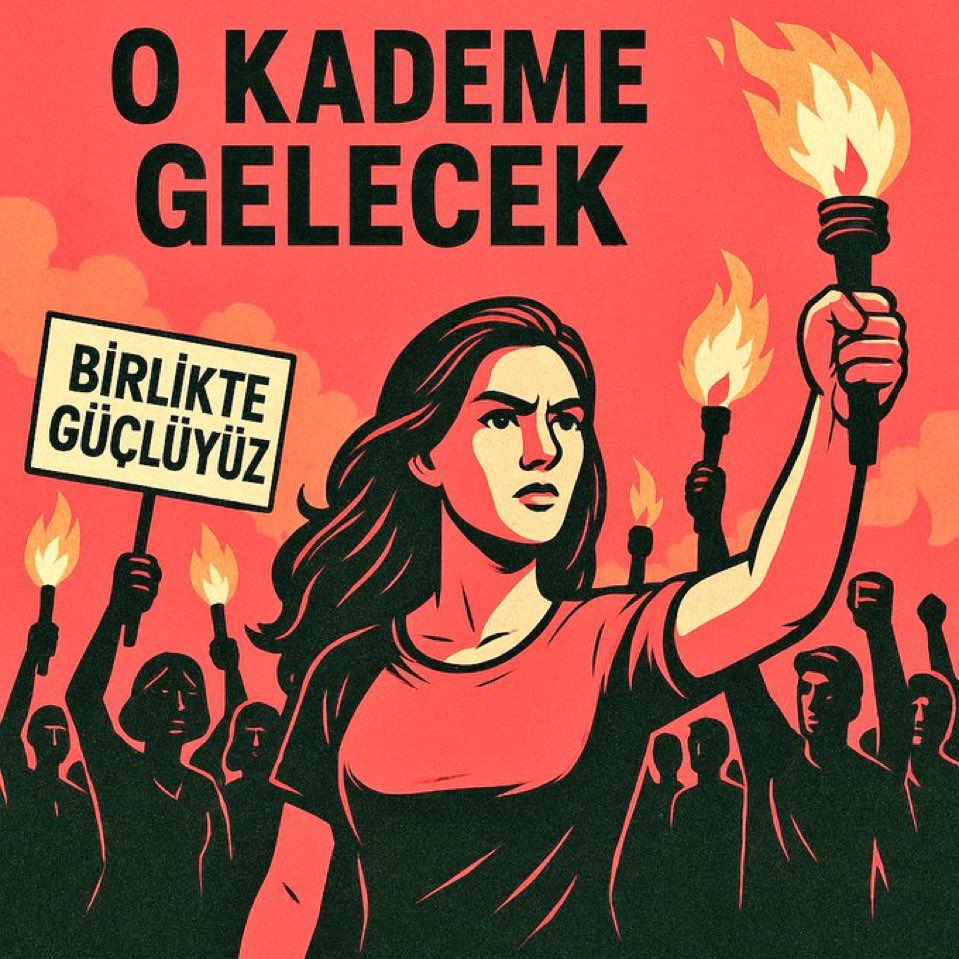 O KADEME GELECEK

BİRLİKTE GÜÇLÜYÜZ